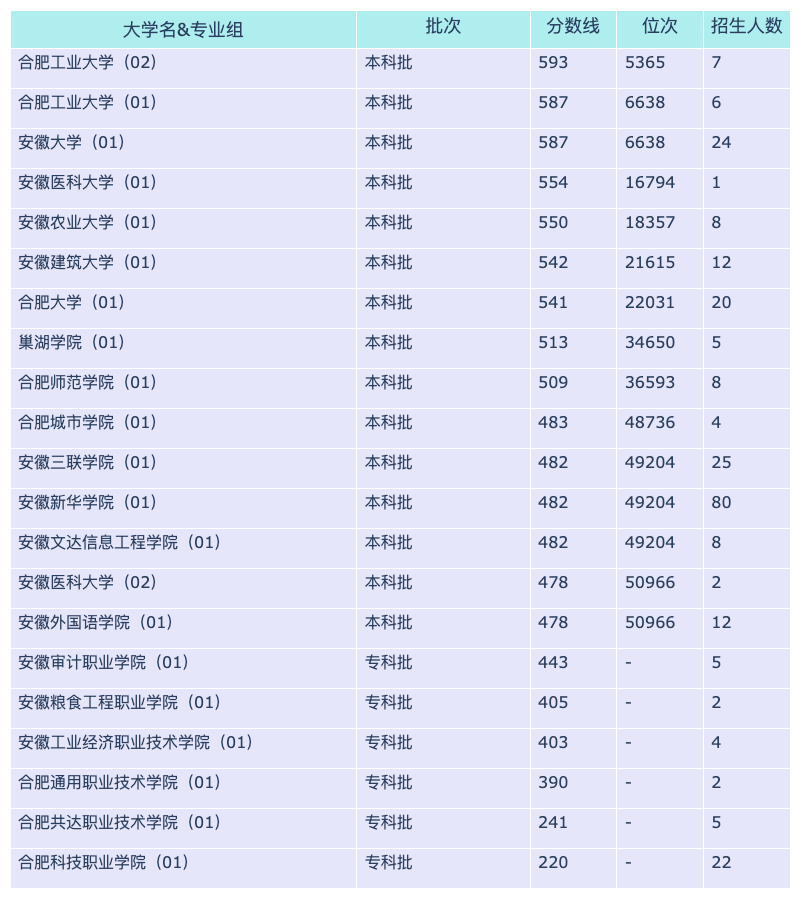 | 大学名&专业组 | 批次 | 分数线 | 位次 | 招生人数 |
|---|---|---|---|---|
| 合肥工业大学（02） | 本科批 | 593 | 5365 | 7 |
| 合肥工业大学（01） | 本科批 | 587 | 6638 | 6 |
| 安徽大学（01） | 本科批 | 587 | 6638 | 24 |
| 安徽医科大学（01） | 本科批 | 554 | 16794 | 1 |
| 安徽农业大学（01） | 本科批 | 550 | 18357 | 8 |
| 安徽建筑大学（01） | 本科批 | 542 | 21615 | 12 |
| 合肥大学（01） | 本科批 | 541 | 22031 | 20 |
| 巢湖学院（01） | 本科批 | 513 | 34650 | 5 |
| 合肥师范学院（01） | 本科批 | 509 | 36593 | 8 |
| 合肥城市学院（01） | 本科批 | 483 | 48736 | 4 |
| 安徽三联学院（01） | 本科批 | 482 | 49204 | 25 |
| 安徽新华学院（01） | 本科批 | 482 | 49204 | 80 |
| 安徽文达信息工程学院（01） | 本科批 | 482 | 49204 | 8 |
| 安徽医科大学（02） | 本科批 | 478 | 50966 | 2 |
| 安徽外国语学院（01） | 本科批 | 478 | 50966 | 12 |
| 安徽审计职业学院（01） | 专科批 | 443 | - | 5 |
| 安徽粮食工程职业学院（01） | 专科批 | 405 | - | 2 |
| 安徽工业经济职业技术学院（01） | 专科批 | 403 | - | 4 |
| 合肥通用职业技术学院（01） | 专科批 | 390 | - | 2 |
| 合肥共达职业技术学院（01） | 专科批 | 241 | - | 5 |
| 合肥科技职业学院（01） | 专科批 | 220 | - | 22 |